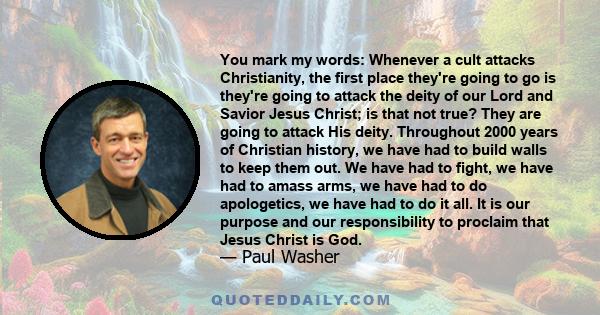 You mark my words: Whenever a cult attacks Christianity, the first place they're going to go is they're going to attack the deity of our Lord and Savior Jesus Christ; is that not true? They are going to attack His deity. Throughout 2000 years of Christian history, we have had to build walls to keep them out. We have had to fight, we have had to amass arms, we have had to do apologetics, we have had to do it all. It is our purpose and our responsibility to proclaim that Jesus Christ is God.
— Paul Washer

QUOTEDDAILY.COM